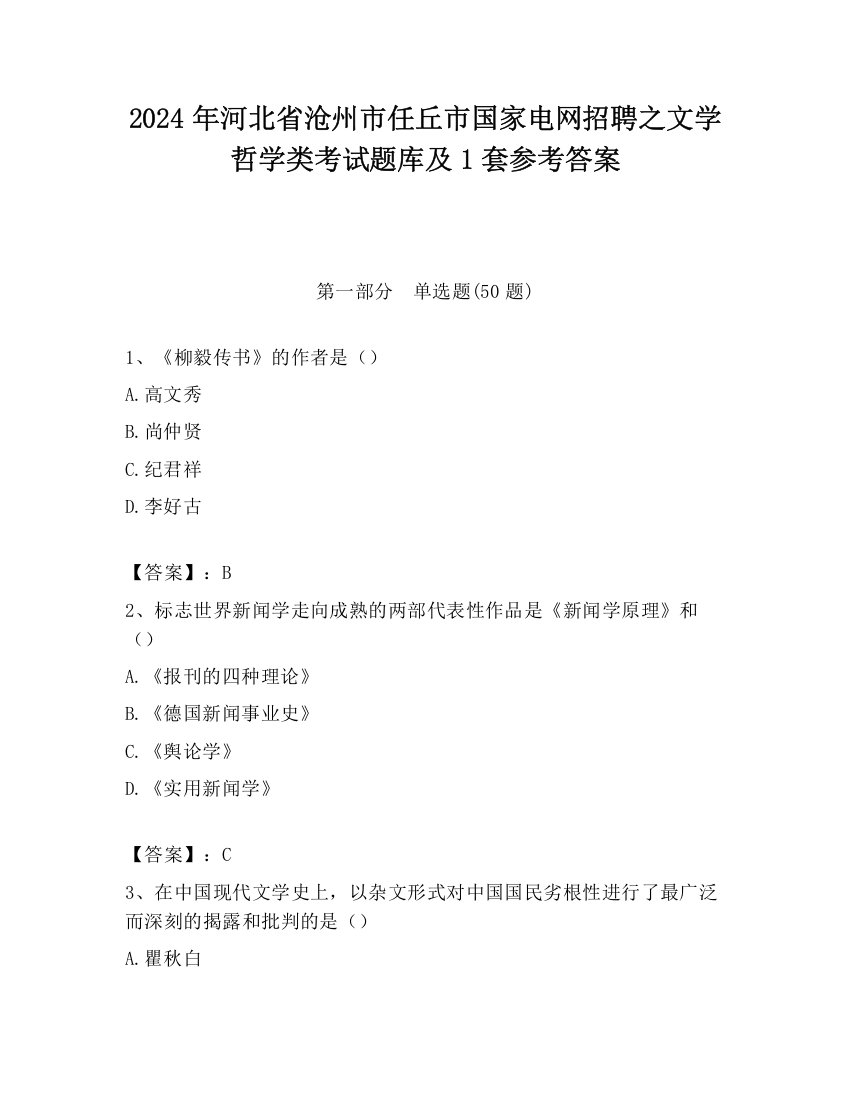 2024 年河北省沧州市任丘市国家电网招聘之文学哲学类考试题库及 1 套参考答案

第一部分　单选题(50 题)

1、《柳毅传书》的作者是（）

A.高文秀

B.尚仲贤

C.纪君祥

D.李好古

【答案】：B

2、标志世界新闻学走向成熟的两部代表性作品是《新闻学原理》和（）

A.《报刊的四种理论》

B.《德国新闻事业史》

C.《舆论学》

D.《实用新闻学》

【答案】：C

3、在中国现代文学史上，以杂文形式对中国国民劣根性进行了最广泛而深刻的揭露和批判的是（）

A.瞿秋白